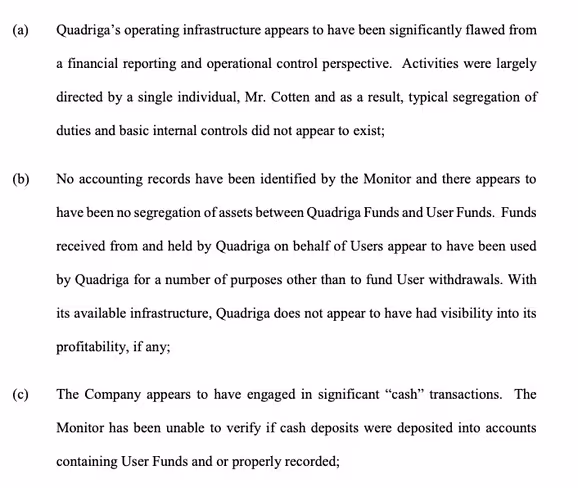 (a) Quadriga's operating infrastructure appears to have been significantly flawed from a financial reporting and operational control perspective. Activities were largely directed by a single individual, Mr. Cotten and as a result, typical segregation of duties and basic internal controls did not appear to exist;

(b) No accounting records have been identified by the Monitor and there appears to have been no segregation of assets between Quadriga Funds and User Funds. Funds received from and held by Quadriga on behalf of Users appear to have been used by Quadriga for a number of purposes other than to fund User withdrawals. With its available infrastructure, Quadriga does not appear to have had visibility into its profitability, if any;

(c) The Company appears to have engaged in significant "cash" transactions. The Monitor has been unable to verify if cash deposits were deposited into accounts containing User Funds and or properly recorded;